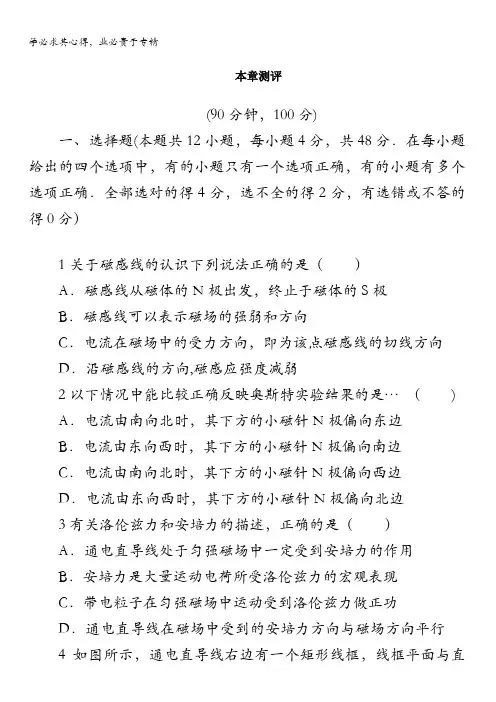 学必求其心得，业必贵于专精

本章测评

(90 分钟，100 分)

一、选择题(本题共 12 小题，每小题 4 分，共 48 分．在每小题给出的四个选项中，有的小题只有一个选项正确，有的小题有多个选项正确．全部选对的得 4 分，选不全的得 2 分，有选错或不答的得 0 分)

1 关于磁感线的认识下列说法正确的是（　　）
A．磁感线从磁体的 N 极出发，终止于磁体的 S 极
B．磁感线可以表示磁场的强弱和方向
C．电流在磁场中的受力方向，即为该点磁感线的切线方向
D．沿磁感线的方向,磁感应强度减弱
2 以下情况中能比较正确反映奥斯特实验结果的是…（　　）
A．电流由南向北时，其下方的小磁针 N 极偏向东边
B．电流由东向西时，其下方的小磁针 N 极偏向南边
C．电流由南向北时，其下方的小磁针 N 极偏向西边
D．电流由东向西时，其下方的小磁针 N 极偏向北边
3 有关洛伦兹力和安培力的描述，正确的是（　　）
A．通电直导线处于匀强磁场中一定受到安培力的作用
B．安培力是大量运动电荷所受洛伦兹力的宏观表现
C．带电粒子在匀强磁场中运动受到洛伦兹力做正功
D．通电直导线在磁场中受到的安培力方向与磁场方向平行
4 如图所示，通电直导线右边有一个矩形线框，线框平面与直